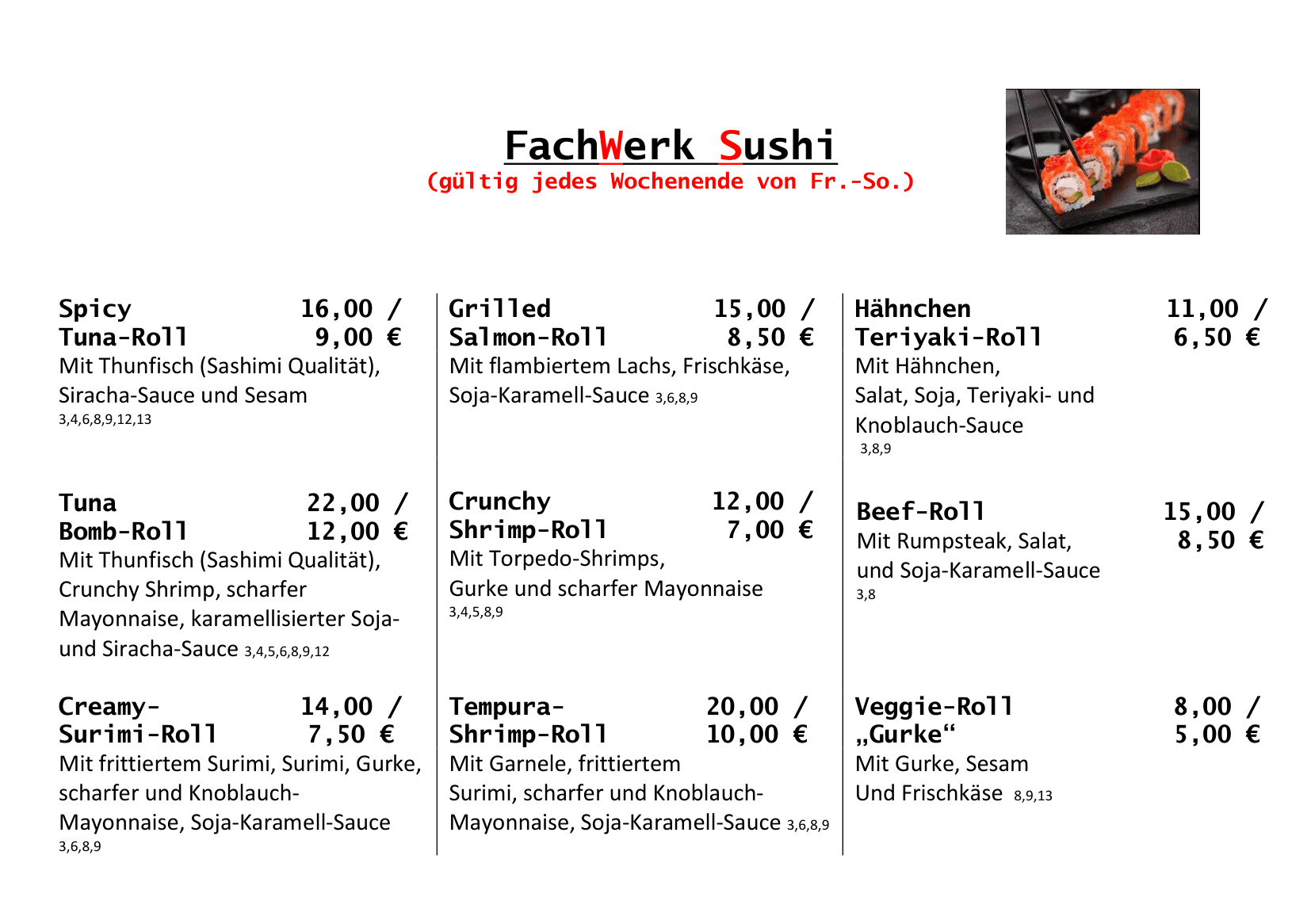 FachWerk Sushi
(gültig jedes Wochenende von Fr.-So.)

Spicy Tuna-Roll 16,00 / 9,00 €
Mit Thunfisch (Sashimi Qualität), Siracha-Sauce und Sesam
3,4,6,8,9,12,13

Tuna Bomb-Roll 22,00 / 12,00 €
Mit Thunfisch (Sashimi Qualität), Crunchy Shrimp, scharfer Mayonnaise, karamellisierter Soja- und Siracha-Sauce 3,4,5,6,8,9,12

Creamy-Surimi-Roll 14,00 / 7,50 €
Mit frittiertem Surimi, Surimi, Gurke, scharfer und Knoblauch-Mayonnaise, Soja-Karamell-Sauce
3,6,8,9

Grilled Salmon-Roll 15,00 / 8,50 €
Mit flambiertem Lachs, Frischkäse, Soja-Karamell-Sauce 3,6,8,9

Crunchy Shrimp-Roll 12,00 / 7,00 €
Mit Torpedo-Shrimps, Gurke und scharfer Mayonnaise
3,4,5,8,9

Tempura-Shrimp-Roll 20,00 / 10,00 €
Mit Garnele, frittiertem Surimi, scharfer und Knoblauch-Mayonnaise, Soja-Karamell-Sauce 3,6,8,9

Hähnchen Teriyaki-Roll 11,00 / 6,50 €
Mit Hähnchen, Salat, Soja, Teriyaki- und Knoblauch-Sauce
3,8,9

Beef-Roll 15,00 / 8,50 €
Mit Rumpsteak, Salat, und Soja-Karamell-Sauce
3,8

Veggie-Roll „Gurke“ 8,00 / 5,00 €
Mit Gurke, Sesam Und Frischkäse 8,9,13